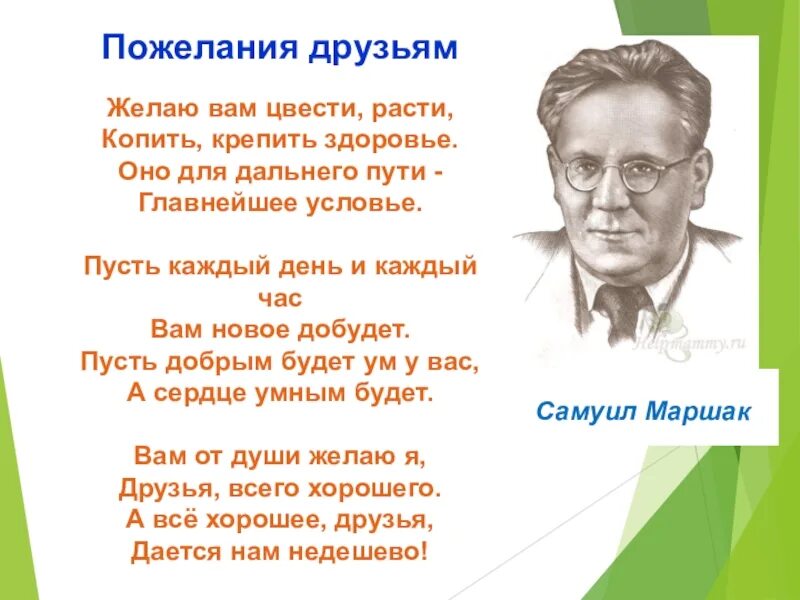 Пожелания друзьям

Желаю вам цвести, расти,
Копить, крепить здоровье.
Оно для дальнего пути -
Главнейшее условье.

Пусть каждый день и каждый час
Вам новое добудет.
Пусть добрым будет ум у вас,
А сердце умным будет.

Вам от души желаю я,
Друзья, всего хорошего.
А всё хорошее, друзья,
Дается нам недешево!

Helpmammy.ru

Самуил Маршак